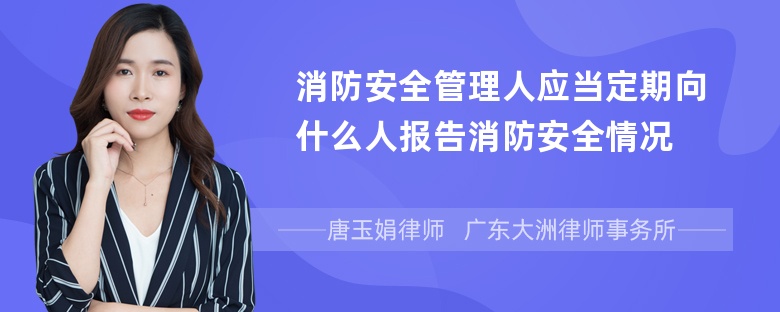 消防安全管理人应当定期向什么人报告消防安全情况

——唐玉娟律师 广东大洲律师事务所——